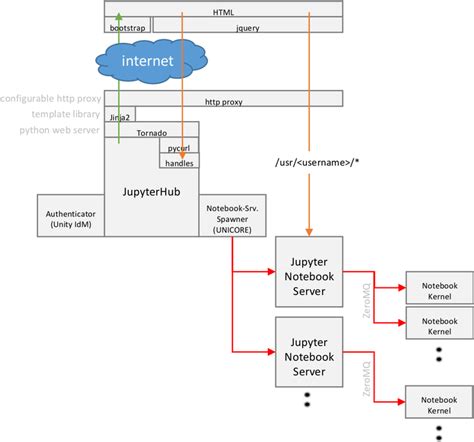 HTML

bootstrap

jquery

internet

configurable http proxy

http proxy

template library

Jinja2

python web server

Tornado

pycurl

handles

/usr/<username>/*

JupyterHub

Authenticator (Unity IdM)

Notebook-Srv. Spawner (UNICORE)

Jupyter Notebook Server

ZeroMQ

Notebook Kernel

Notebook Kernel

Jupyter Notebook Server

ZeroMQ

Notebook Kernel